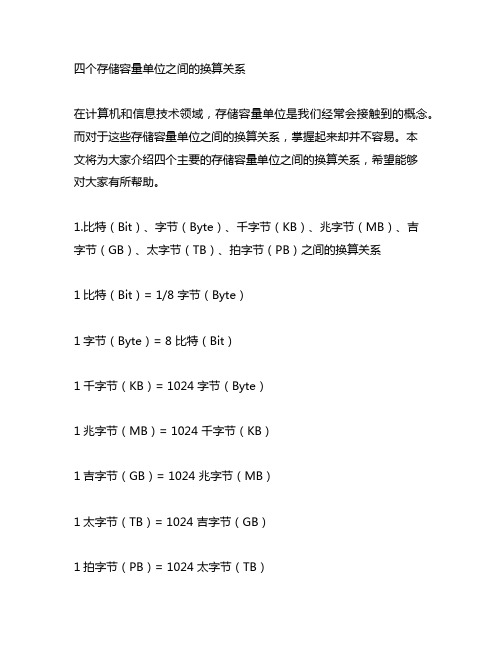 四个存储容量单位之间的换算关系

在计算机和信息技术领域，存储容量单位是我们经常会接触到的概念。而对于这些存储容量单位之间的换算关系，掌握起来却并不容易。本文将为大家介绍四个主要的存储容量单位之间的换算关系，希望能够对大家有所帮助。

1.比特（Bit）、字节（Byte）、千字节（KB）、兆字节（MB）、吉字节（GB）、太字节（TB）、拍字节（PB）之间的换算关系

1 比特（Bit）= 1/8 字节（Byte）

1 字节（Byte）= 8 比特（Bit）

1 千字节（KB）= 1024 字节（Byte）

1 兆字节（MB）= 1024 千字节（KB）

1 吉字节（GB）= 1024 兆字节（MB）

1 太字节（TB）= 1024 吉字节（GB）

1 拍字节（PB）= 1024 太字节（TB）